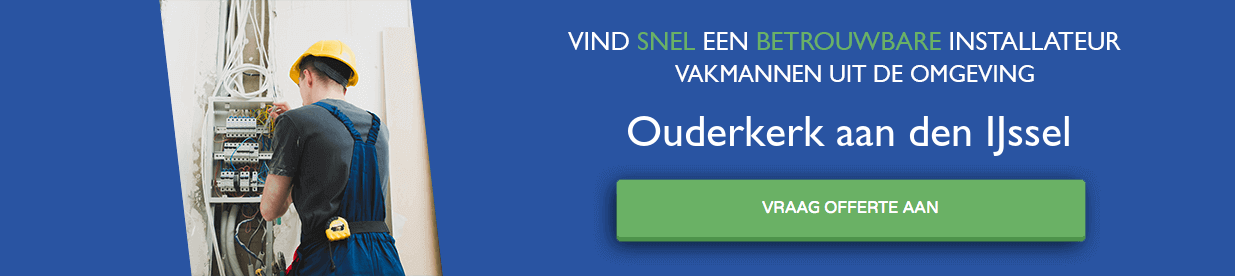 VIND SNEL EEN BETROUWBARE INSTALLATEUR
VAKMANNEN UIT DE OMGEVING

Ouderkerk aan den IJssel

VRAAG OFFERTE AAN